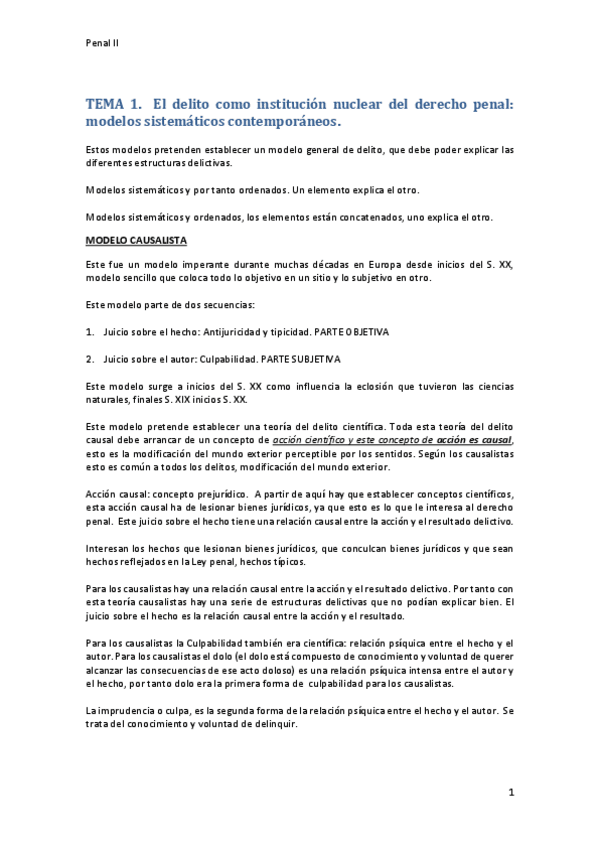 Penal II

TEMA 1. El delito como institución nuclear del derecho penal: modelos sistemáticos contemporáneos.

Estos modelos pretenden establecer un modelo general de delito, que debe poder explicar las diferentes estructuras delictivas.

Modelos sistemáticos y por tanto ordenados. Un elemento explica el otro.

Modelos sistemáticos y ordenados, los elementos están concatenados, uno explica el otro.

MODELO CAUSALISTA

Este fue un modelo imperante durante muchas décadas en Europa desde inicios del S. XX, modelo sencillo que coloca todo lo objetivo en un sitio y lo subjetivo en otro.

Este modelo parte de dos secuencias:

1. Juicio sobre el hecho: Antijuricidad y tipicidad. PARTE OBJETIVA

2. Juicio sobre el autor: Culpabilidad. PARTE SUBJETIVA

Este modelo surge a inicios del S. XX como influencia la eclosión que tuvieron las ciencias naturales, finales S. XIX inicios S. XX.

Este modelo pretende establecer una teoría del delito científica. Toda esta teoría del delito causal debe arrancar de un concepto de acción científico y este concepto de acción es causal, esto es la modificación del mundo exterior perceptible por los sentidos. Según los causalistas esto es común a todos los delitos, modificación del mundo exterior.

Acción causal: concepto prejurídico. A partir de aquí hay que establecer conceptos científicos, esta acción causal ha de lesionar bienes jurídicos, ya que esto es lo que le interesa al derecho penal. Este juicio sobre el hecho tiene una relación causal entre la acción y el resultado delictivo.

Interesan los hechos que lesionan bienes jurídicos, que conculcan bienes jurídicos y que sean hechos reflejados en la Ley penal, hechos típicos.

Para los causalistas hay una relación causal entre la acción y el resultado delictivo. Por tanto con esta teoría causalistas hay una serie de estructuras delictivas que no podían explicar bien. El juicio sobre el hecho es la relación causal entre la acción y el resultado.

Para los causalistas la Culpabilidad también era científica: relación psíquica entre el hecho y el autor. Para los causalistas el dolo (el dolo está compuesto de conocimiento y voluntad de querer alcanzar las consecuencias de ese acto doloso) es una relación psíquica intensa entre el autor y el hecho, por tanto dolo era la primera forma de culpabilidad para los causalistas.

La imprudencia o culpa, es la segunda forma de la relación psíquica entre el hecho y el autor. Se trata del conocimiento y voluntad de delinquir.

1